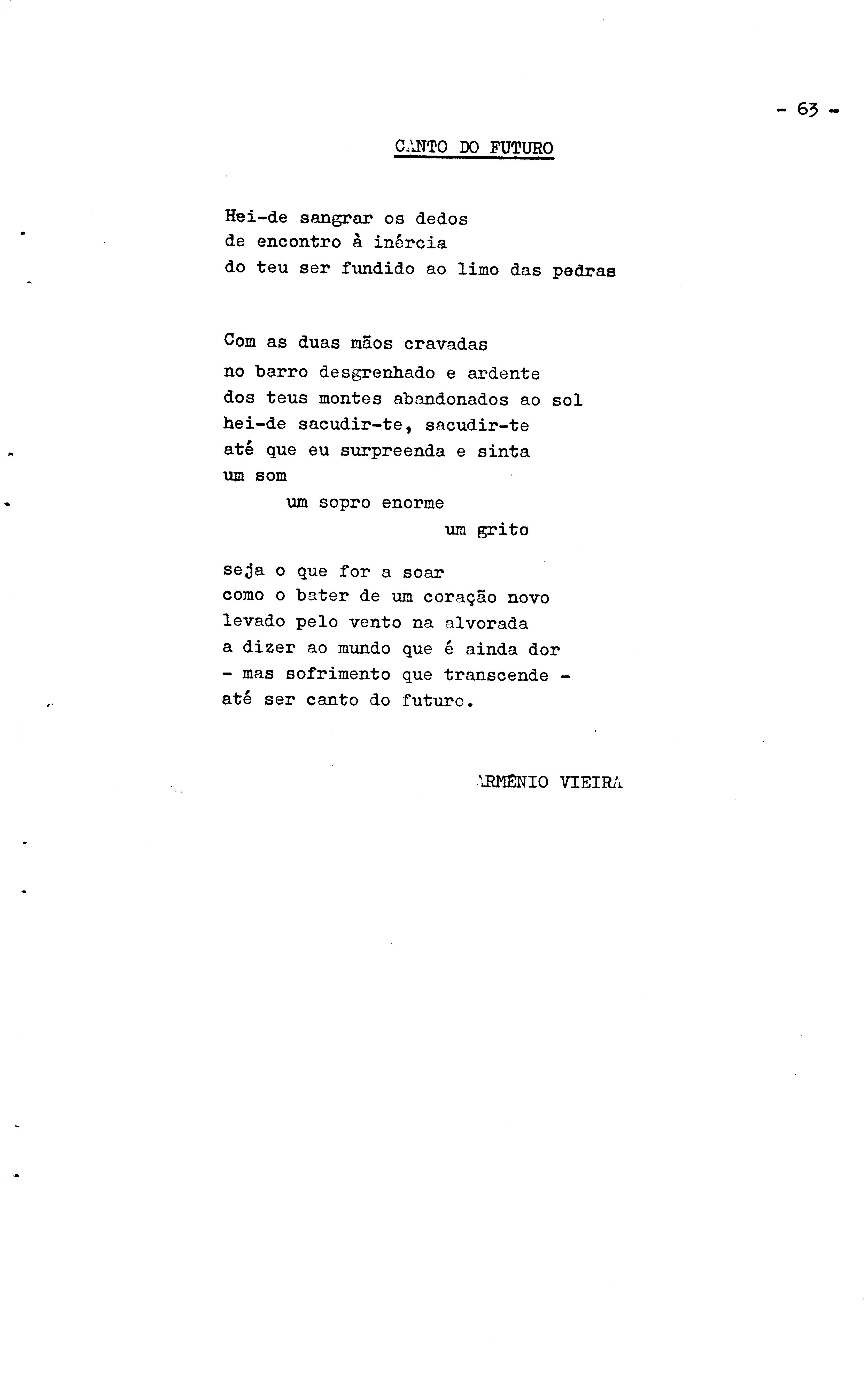 - 63 -

CANTO DO FUTURO

Hei-de sangrar os dedos
de encontro à inércia
do teu ser fundido ao limo das pedras

Com as duas mãos cravadas
no barro desgrenhado e ardente
dos teus montes abandonados ao sol
hei-de sacudir-te, sacudir-te
até que eu surpreenda e sinta
um som
um sopro enorme
um grito

seja o que for a soar
como o bater de um coração novo
levado pelo vento na alvorada
a dizer ao mundo que é ainda dor
- mas sofrimento que transcende -
até ser canto do futuro.

ARMÉNIO VIEIRA